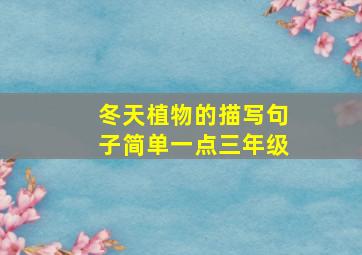 冬天植物的描写句子简单一点三年级